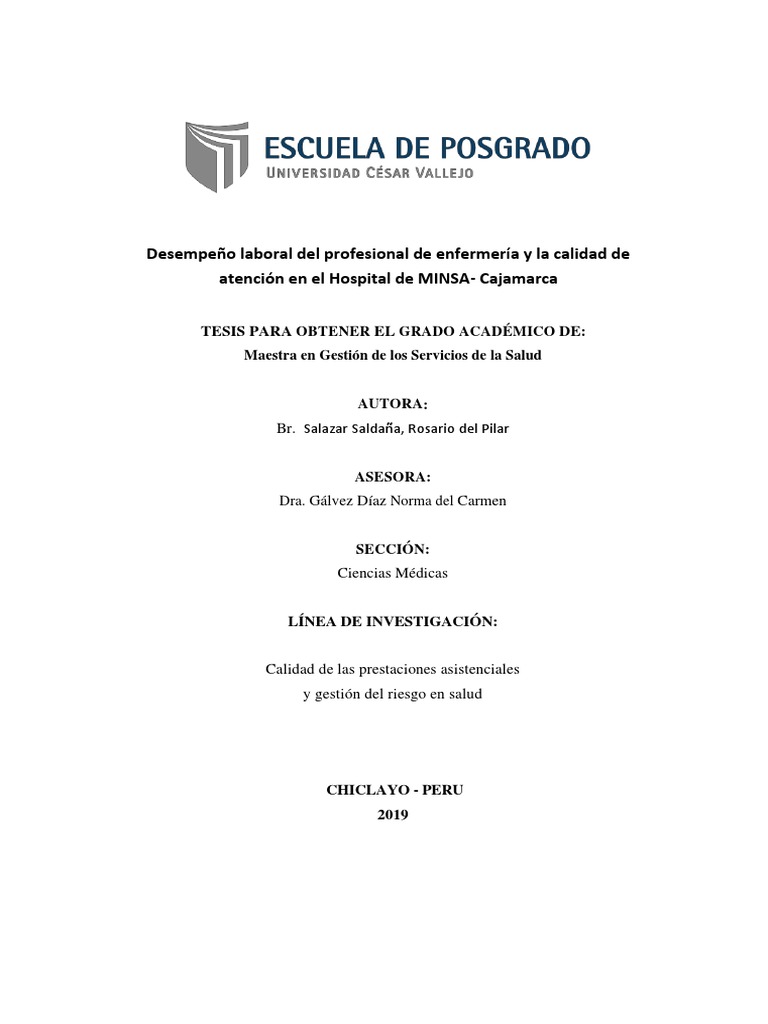 ESCUELA DE POSGRADO
UNIVERSIDAD CÉSAR VALLEJO

Desempeño laboral del profesional de enfermería y la calidad de atención en el Hospital de MINSA- Cajamarca

TESIS PARA OBTENER EL GRADO ACADÉMICO DE:
Maestra en Gestión de los Servicios de la Salud

AUTORA:
Br. Salazar Saldaña, Rosario del Pilar

ASESORA:
Dra. Gálvez Díaz Norma del Carmen

SECCIÓN:
Ciencias Médicas

LÍNEA DE INVESTIGACIÓN:

Calidad de las prestaciones asistenciales
y gestión del riesgo en salud

CHICLAYO - PERU
2019